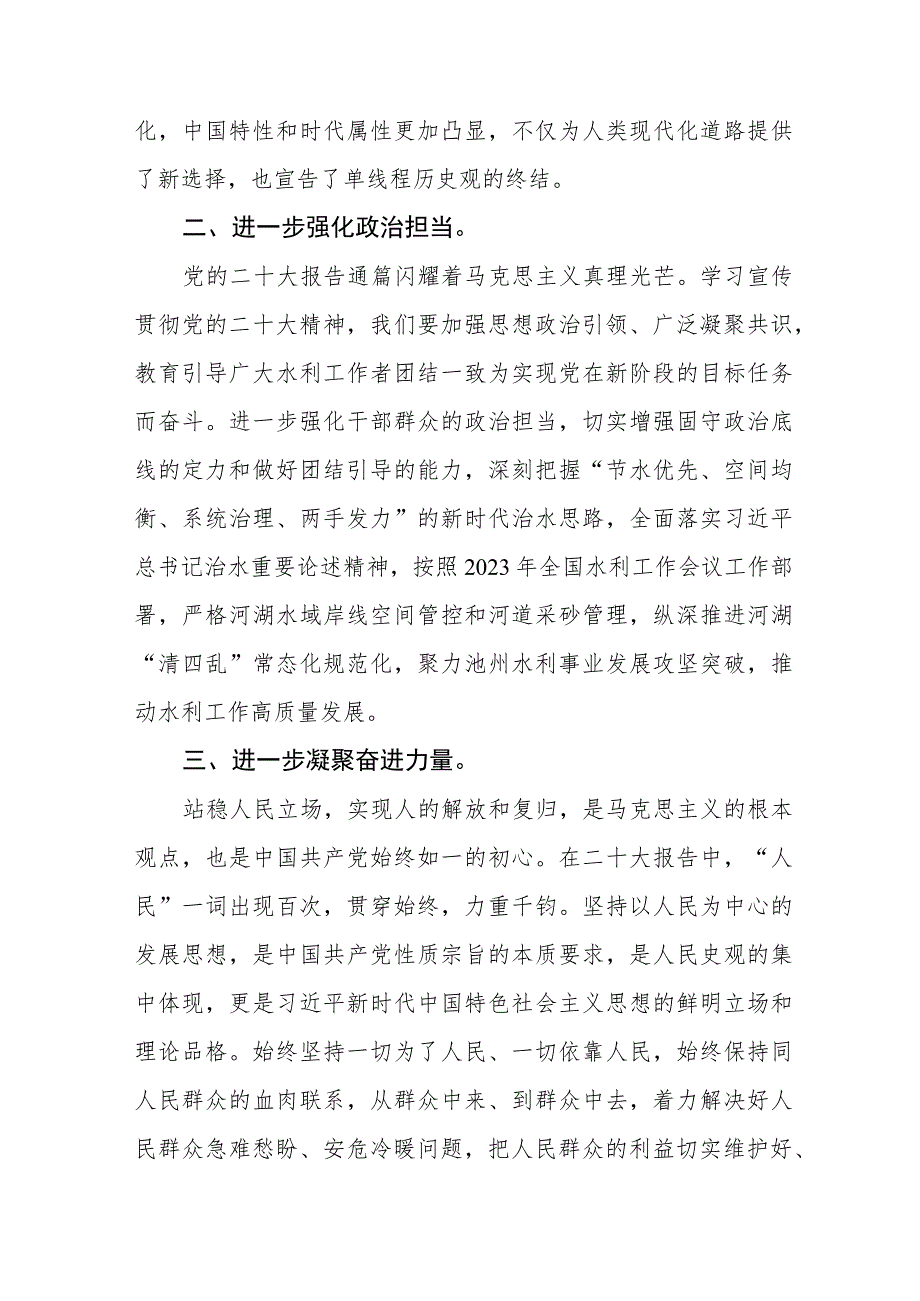 化，中国特性和时代属性更加凸显，不仅为人类现代化道路提供了新选择，也宣告了单线程历史观的终结。

二、进一步强化政治担当。

党的二十大报告通篇闪耀着马克思主义真理光芒。学习宣传贯彻党的二十大精神，我们要加强思想政治引领、广泛凝聚共识，教育引导广大水利工作者团结一致为实现党在新阶段的目标任务而奋斗。进一步强化干部群众的政治担当，切实增强固守政治底线的定力和做好团结引导的能力，深刻把握“节水优先、空间均衡、系统治理、两手发力”的新时代治水思路，全面落实习近平总书记治水重要论述精神，按照2023年全国水利工作会议工作部署，严格河湖水域岸线空间管控和河道采砂管理，纵深推进河湖“清四乱”常态化规范化，聚力池州水利事业发展攻坚突破，推动水利工作高质量发展。

三、进一步凝聚奋进力量。

站稳人民立场，实现人的解放和复归，是马克思主义的根本观点，也是中国共产党始终如一的初心。在二十大报告中，“人民”一词出现百次，贯穿始终，力重千钧。坚持以人民为中心的发展思想，是中国共产党性质宗旨的本质要求，是人民史观的集中体现，更是习近平新时代中国特色社会主义思想的鲜明立场和理论品格。始终坚持一切为了人民、一切依靠人民，始终保持同人民群众的血肉联系，从群众中来、到群众中去，着力解决好人民群众急难愁盼、安危冷暖问题，把人民群众的利益切实维护好、